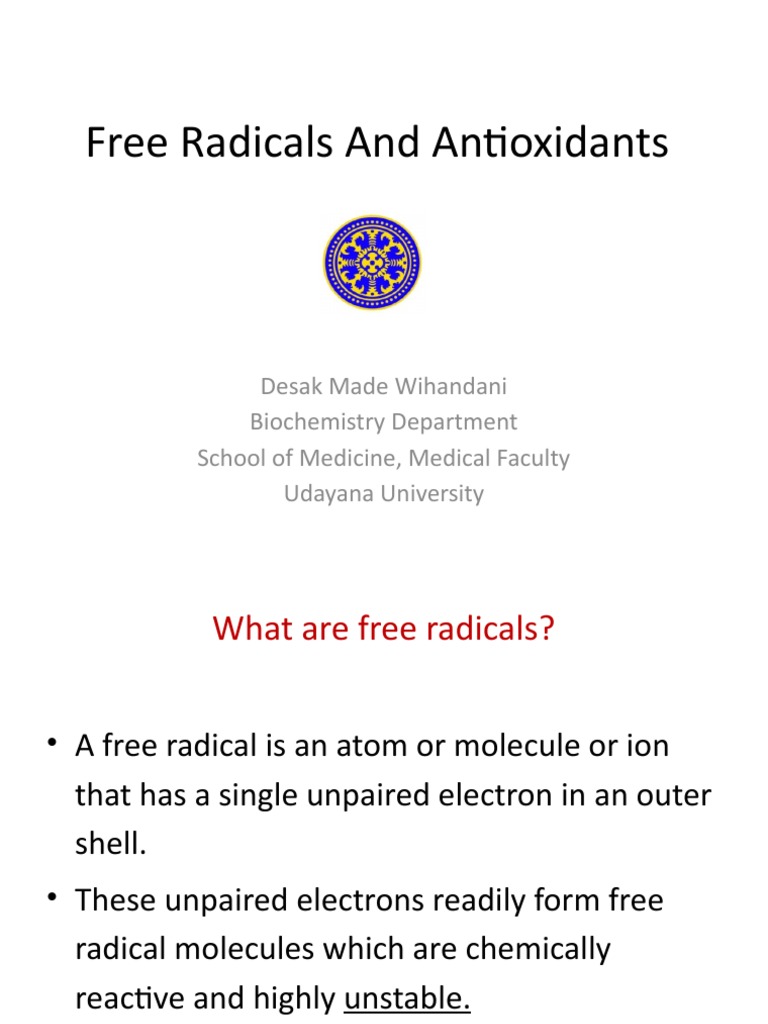 Free Radicals And Antioxidants

Desak Made Wihandani
Biochemistry Department
School of Medicine, Medical Faculty
Udayana University

What are free radicals?

• A free radical is an atom or molecule or ion that has a single unpaired electron in an outer shell.

• These unpaired electrons readily form free radical molecules which are chemically reactive and highly unstable.